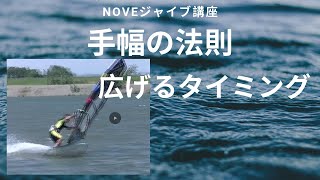 NOVEジャイブ講座

手幅の法則

広げるタイミング